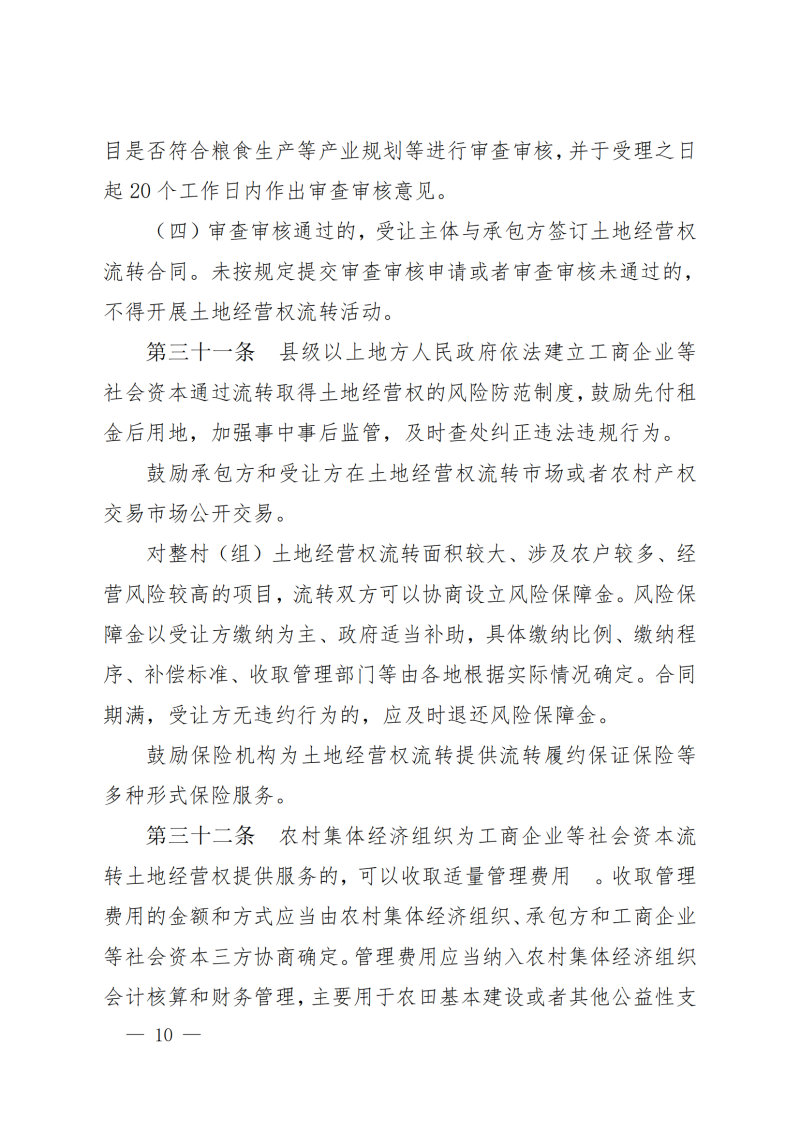 目是否符合粮食生产等产业规划等进行审查审核，并于受理之日起 20 个工作日内作出审查审核意见。

（四）审查审核通过的，受让主体与承包方签订土地经营权流转合同。未按规定提交审查审核申请或者审查审核未通过的，不得开展土地经营权流转活动。

第三十一条　县级以上地方人民政府依法建立工商企业等社会资本通过流转取得土地经营权的风险防范制度，鼓励先付租金后用地，加强事中事后监管，及时查处纠正违法违规行为。

鼓励承包方和受让方在土地经营权流转市场或者农村产权交易市场公开交易。

对整村（组）土地经营权流转面积较大、涉及农户较多、经营风险较高的项目，流转双方可以协商设立风险保障金。风险保障金以受让方缴纳为主、政府适当补助，具体缴纳比例、缴纳程序、补偿标准、收取管理部门等由各地根据实际情况确定。合同期满，受让方无违约行为的，应及时退还风险保障金。

鼓励保险机构为土地经营权流转提供流转履约保证保险等多种形式保险服务。

第三十二条　农村集体经济组织为工商企业等社会资本流转土地经营权提供服务的，可以收取适量管理费用　。收取管理费用的金额和方式应当由农村集体经济组织、承包方和工商企业等社会资本三方协商确定。管理费用应当纳入农村集体经济组织会计核算和财务管理，主要用于农田基本建设或者其他公益性支

— 10 —